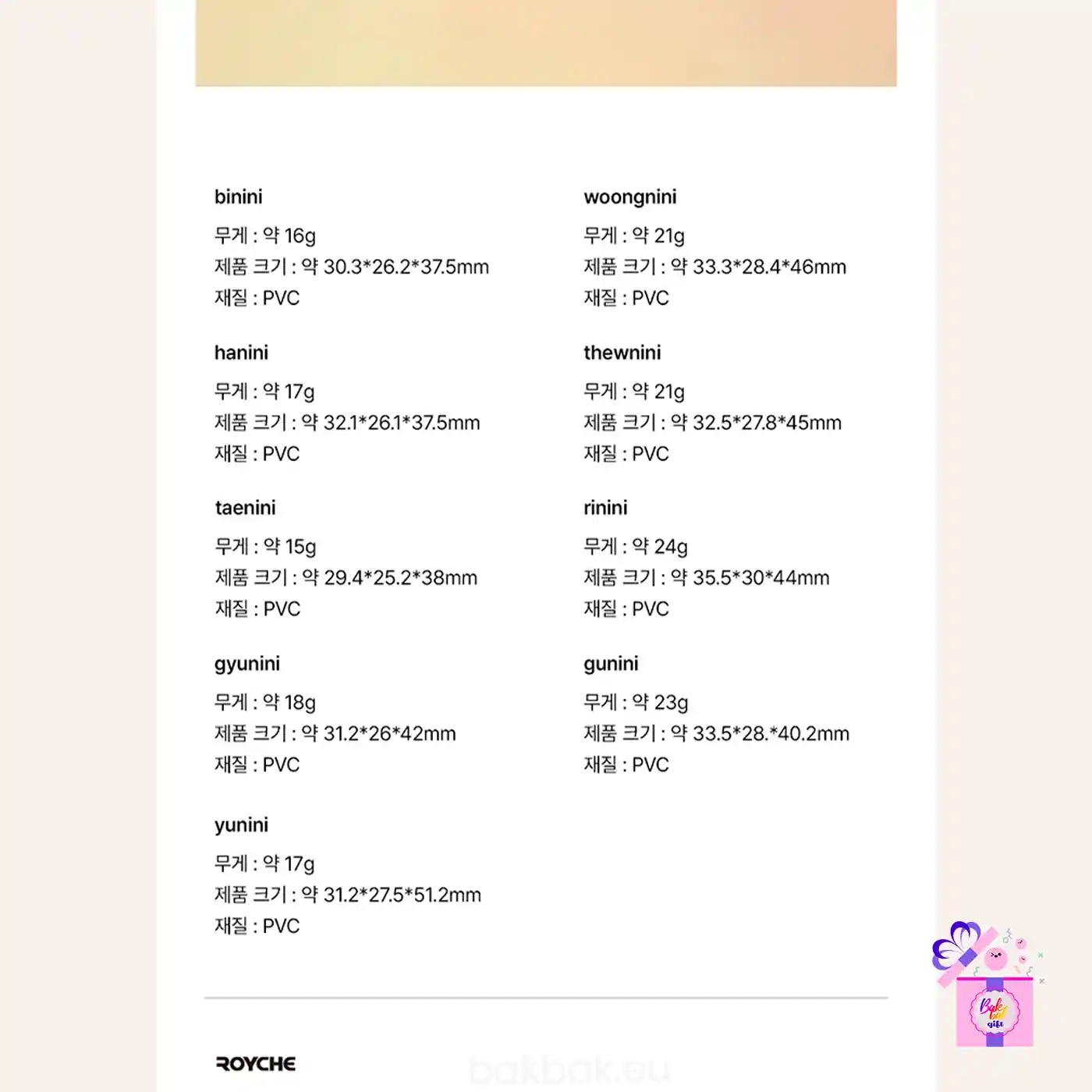 binini

무게 : 약 16g
제품 크기 : 약 30.3*26.2*37.5mm
재질 : PVC

hanini

무게 : 약 17g
제품 크기 : 약 32.1*26.1*37.5mm
재질 : PVC

taenini

무게 : 약 15g
제품 크기 : 약 29.4*25.2*38mm
재질 : PVC

gyunini

무게 : 약 18g
제품 크기 : 약 31.2*26*42mm
재질 : PVC

yunini

무게 : 약 17g
제품 크기 : 약 31.2*27.5*51.2mm
재질 : PVC

woongnini

무게 : 약 21g
제품 크기 : 약 33.3*28.4*46mm
재질 : PVC

thewnini

무게 : 약 21g
제품 크기 : 약 32.5*27.8*45mm
재질 : PVC

rinini

무게 : 약 24g
제품 크기 : 약 35.5*30*44mm
재질 : PVC

gunini

무게 : 약 23g
제품 크기 : 약 33.5*28.*40.2mm
재질 : PVC

ROYCHE

bakbak.eu

Bak bak gift